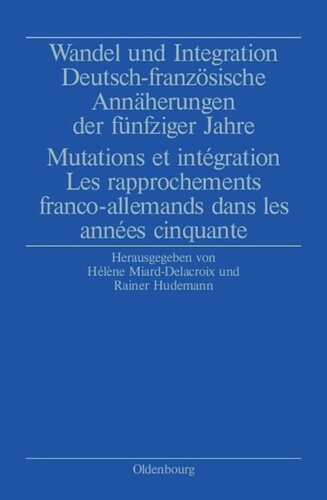 Wandel und Integration
Deutsch-französische Annäherungen der fünfziger Jahre

Mutations et intégration
Les rapprochements franco-allemands dans les années cinquante

Herausgegeben von
Hélène Miard-Delacroix und
Rainer Hudemann

Oldenbourg